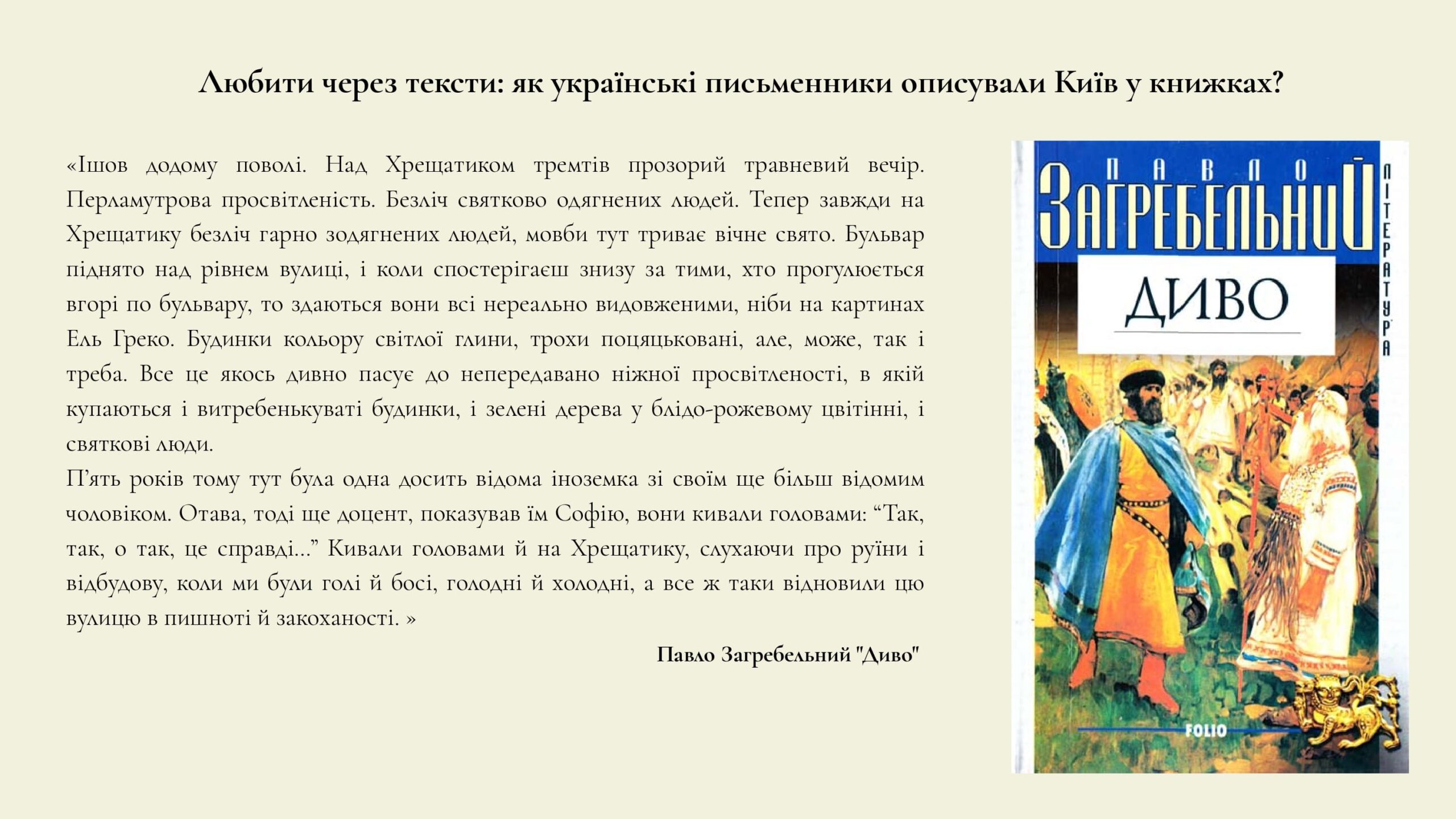 Любити через тексти: як українські письменники описували Київ у книжках?

«Ішов додому поволі. Над Хрещатиком тремтів прозорий травневий вечір. Перламутрова просвітленість. Безліч святково одягнених людей. Тепер завжди на Хрещатику безліч гарно зодягнених людей, мовби тут триває вічне свято. Бульвар піднято над рівнем вулиці, і коли спостерігаєш знизу за тими, хто прогулюється вгорі по бульвару, то здаються вони всі нереально видовженими, ніби на картинах Ель Греко. Будинки кольору світлої глини, трохи поцяцьковані, але, може, так і треба. Все це якось дивно пасує до непередавано ніжної просвітленості, в якій купаються і витребенькуваті будинки, і зелені дерева у блідо-рожевому цвітінні, і святкові люди.

П'ять років тому тут була одна досить відома іноземка зі своїм ще більш відомим чоловіком. Отава, тоді ще доцент, показував їм Софію, вони кивали головами: "Так, так, о так, це справді..." Кивали головами й на Хрещатику, слухаючи про руїни і відбудову, коли ми були голі й босі, голодні й холодні, а все ж таки відновили цю вулицю в пишноті й закоханості. »

Павло Загребельний "Диво"

ПАВЛО
ЗАГРЕБЕЛЬНИЙ
ЛІТЕРАТУРА
ДИВО
FOLIO